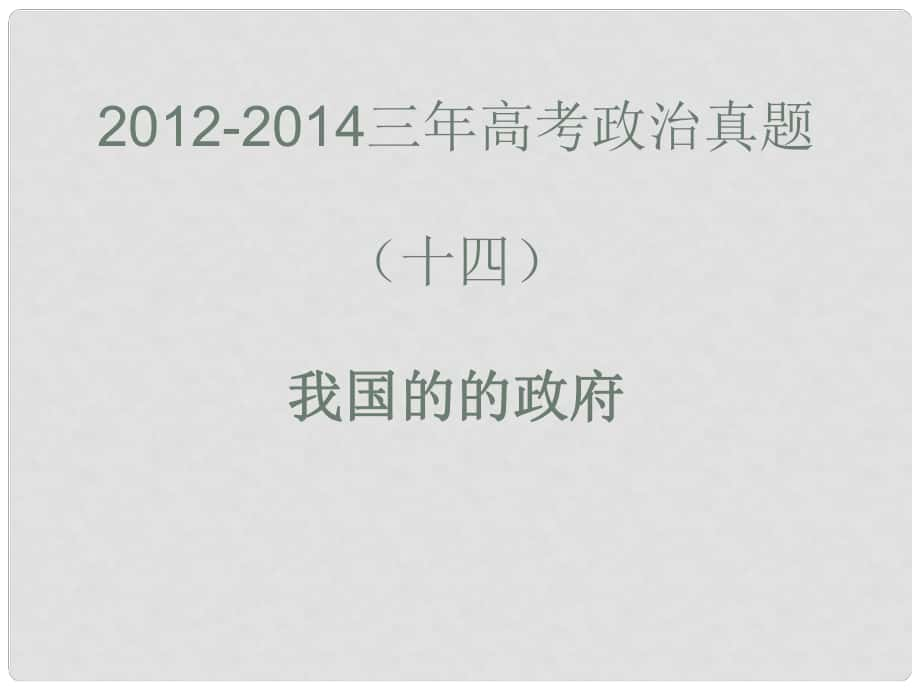 2012-2014三年高考政治真题

（十四）

我国的的政府